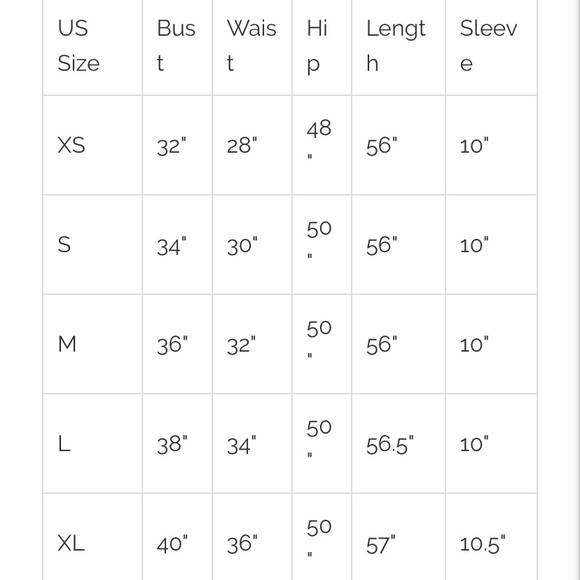 | US Size | Bust | Waist | Hip | Length | Sleeve |
|---|---|---|---|---|---|
| XS | 32" | 28" | 48" | 56" | 10" |
| S | 34" | 30" | 50" | 56" | 10" |
| M | 36" | 32" | 50" | 56" | 10" |
| L | 38" | 34" | 50" | 56.5" | 10" |
| XL | 40" | 36" | 50" | 57" | 10.5" |